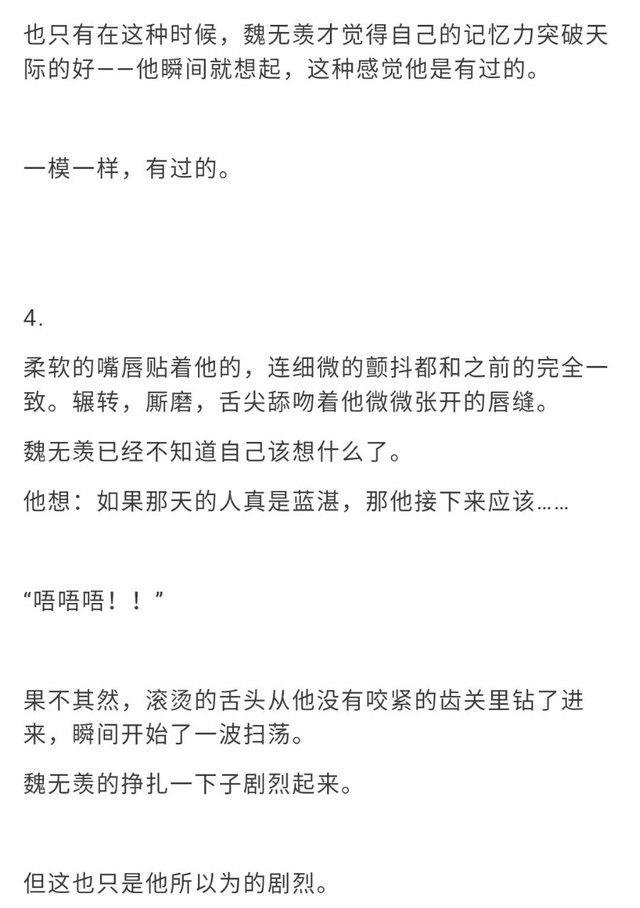 也只有在这种时候，魏无羡才觉得自己的记忆力突破天际的好——他瞬间就想起，这种感觉他是有过的。

一模一样，有过的。

4.

柔软的嘴唇贴着他的，连细微的颤抖都和之前的完全一致。辗转，厮磨，舌尖舔吻着他微微张开的唇缝。

魏无羡已经不知道自己该想什么了。

他想：如果那天的人真是蓝湛，那他接下来应该……

“唔唔唔！！”

果不其然，滚烫的舌头从他没有咬紧的齿关里钻了进来，瞬间开始了一波扫荡。

魏无羡的挣扎一下子剧烈起来。

但这也只是他所以为的剧烈。